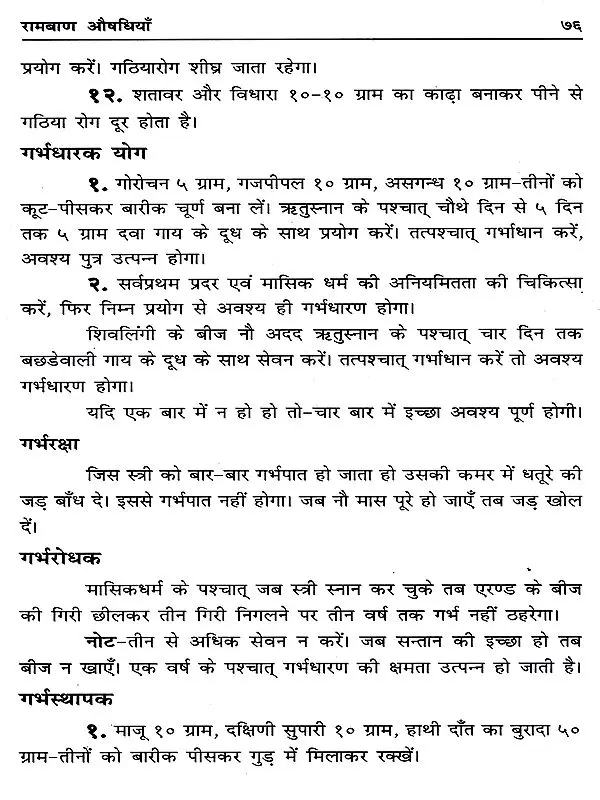 रामबाण औषधियाँ ७६

प्रयोग करें। गठियारोग शीघ्र जाता रहेगा।

१२. शतावर और विधारा १०-१० ग्राम का काढ़ा बनाकर पीने से गठिया रोग दूर होता है।

गर्भधारक योग

१. गोरोचन ५ ग्राम, गजपीपल १० ग्राम, असगन्ध १० ग्राम-तीनों को कूट-पीसकर बारीक चूर्ण बना लें। ऋतुस्नान के पश्चात् चौथे दिन से ५ दिन तक ५ ग्राम दवा गाय के दूध के साथ प्रयोग करें। तत्पश्चात् गर्भाधान करें, अवश्य पुत्र उत्पन्न होगा।

२. सर्वप्रथम प्रदर एवं मासिक धर्म की अनियमितता की चिकित्सा करें, फिर निम्न प्रयोग से अवश्य ही गर्भधारण होगा।

शिवलिंगी के बीज नौ अदद ऋतुस्नान के पश्चात् चार दिन तक बछडेवाली गाय के दूध के साथ सेवन करें। तत्पश्चात् गर्भाधान करें तो अवश्य गर्भधारण होगा।

यदि एक बार में न हो हो तो-चार बार में इच्छा अवश्य पूर्ण होगी।

गर्भरक्षा

जिस स्त्री को बार-बार गर्भपात हो जाता हो उसकी कमर में धतूरे की जड़ बाँध दे। इससे गर्भपात नहीं होगा। जब नौ मास पूरे हो जाएँ तब जड़ खोल दें।

गर्भरोधक

मासिकधर्म के पश्चात् जब स्त्री स्नान कर चुके तब एरण्ड के बीज की गिरी छीलकर तीन गिरी निगलने पर तीन वर्ष तक गर्भ नहीं ठहरेगा।

नोट-तीन से अधिक सेवन न करें। जब सन्तान की इच्छा हो तब बीज न खाएँ। एक वर्ष के पश्चात् गर्भधारण की क्षमता उत्पन्न हो जाती है।

गर्भस्थापक

१. माजू १० ग्राम, दक्षिणी सुपारी १० ग्राम, हाथी दाँत का बुरादा ५० ग्राम-तीनों को बारीक पीसकर गुड़ में मिलाकर रक्खें।